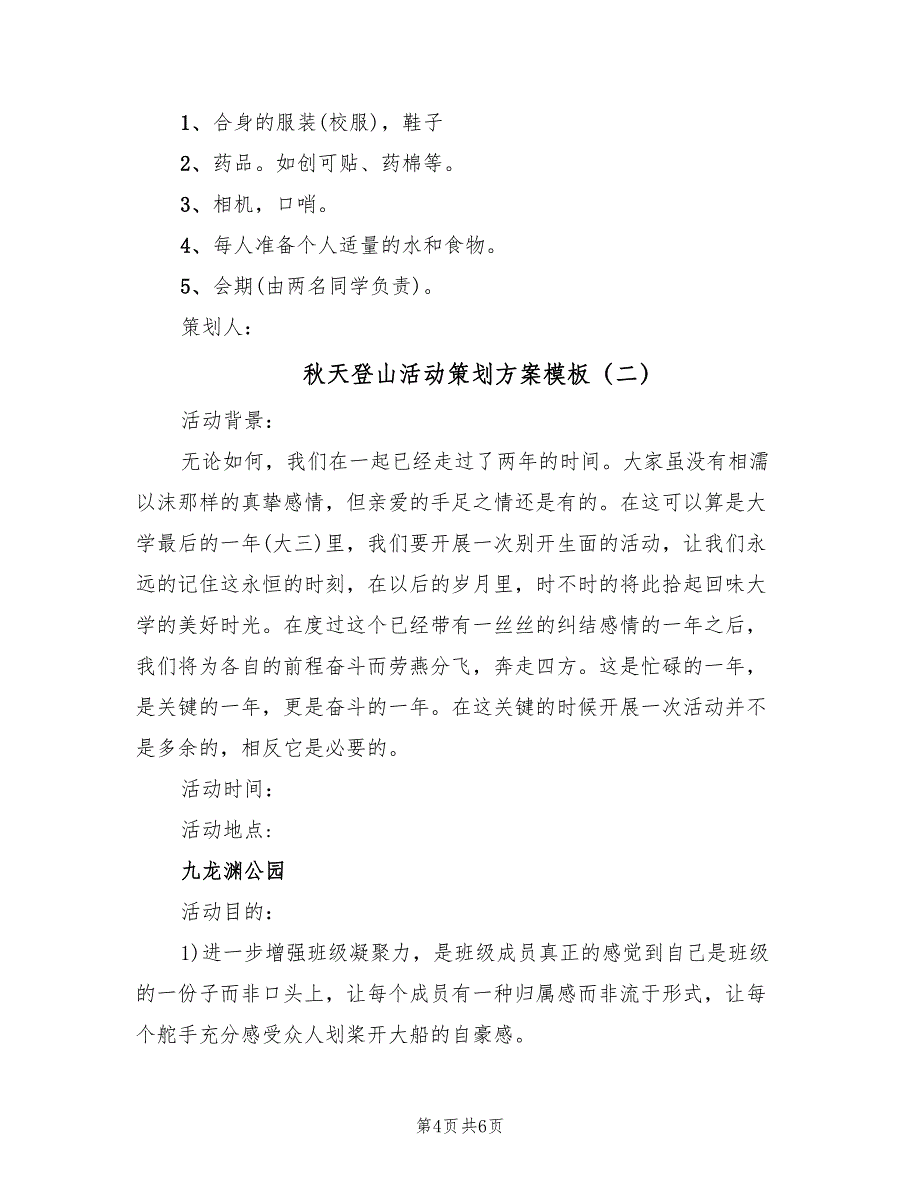 1、合身的服装(校服)，鞋子

2、药品。如创可贴、药棉等。

3、相机，口哨。

4、每人准备个人适量的水和食物。

5、会期(由两名同学负责)。

策划人：

秋天登山活动策划方案模板（二）

活动背景：

无论如何，我们在一起已经走过了两年的时间。大家虽没有相濡以沫那样的真挚感情，但亲爱的手足之情还是有的。在这可以算是大学最后的一年(大三)里，我们要开展一次别开生面的活动，让我们永远的记住这永恒的时刻，在以后的岁月里，时不时的将此拾起回味大学的美好时光。在度过这个已经带有一丝丝的纠结感情的一年之后，我们将为各自的前程奋斗而劳燕分飞，奔走四方。这是忙碌的一年，是关键的一年，更是奋斗的一年。在这关键的时候开展一次活动并不是多余的，相反它是必要的。

活动时间：

活动地点：

九龙渊公园

活动目的：

1)进一步增强班级凝聚力，是班级成员真正的感觉到自己是班级的一份子而非口头上，让每个成员有一种归属感而非流于形式，让每个舵手充分感受众人划桨开大船的自豪感。

第4页 共6页